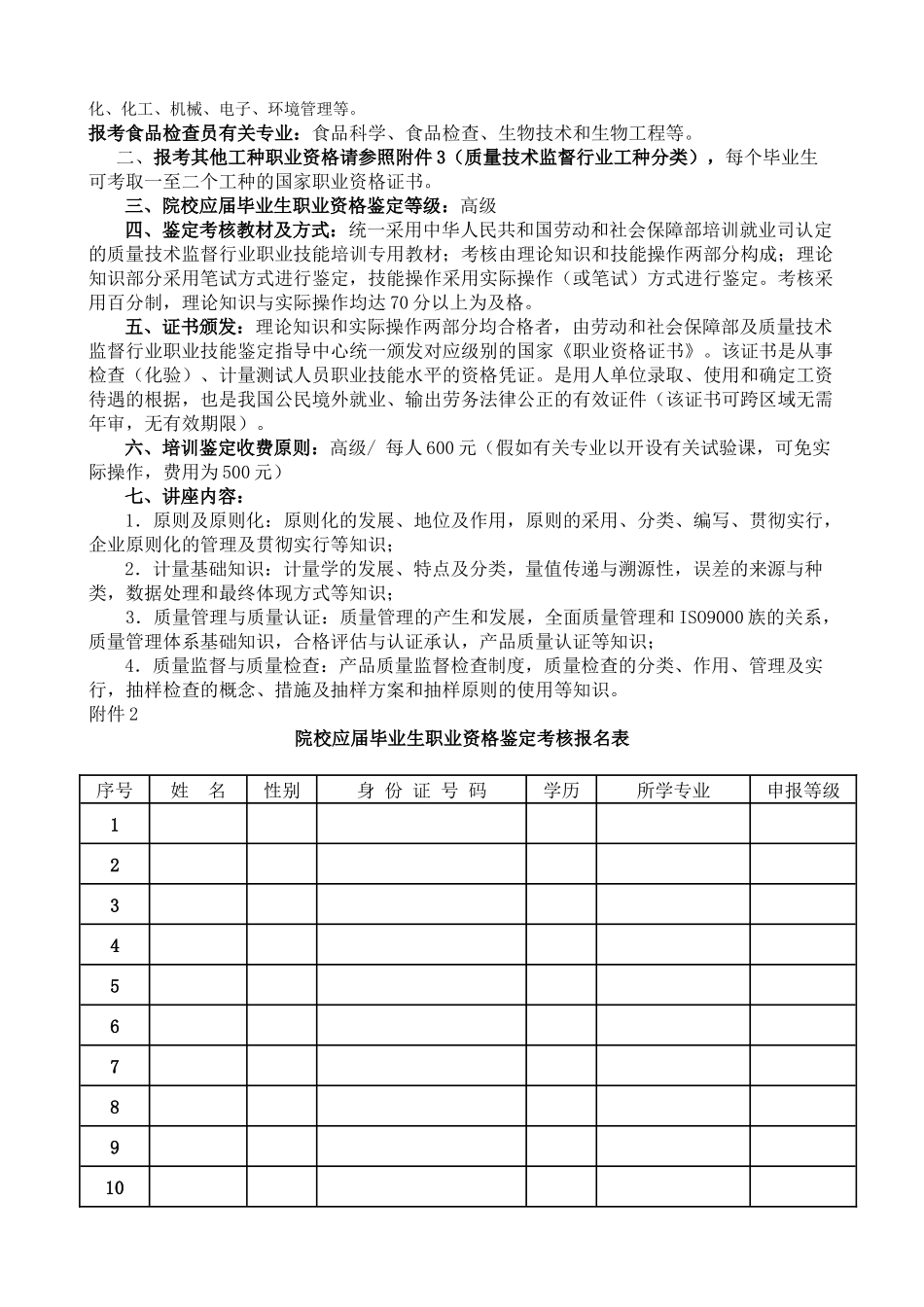 化、化工、机械、电子、环境管理等。
报考食品检查员有关专业：食品科学、食品检查、生物技术和生物工程等。

二、报考其他工种职业资格请参照附件3（质量技术监督行业工种分类），每个毕业生可考取一至二个工种的国家职业资格证书。

三、院校应届毕业生职业资格鉴定等级：高级

四、鉴定考核教材及方式：统一采用中华人民共和国劳动和社会保障部培训就业司认定的质量技术监督行业职业技能培训专用教材；考核由理论知识和技能操作两部分构成；理论知识部分采用笔试方式进行鉴定，技能操作采用实际操作（或笔试）方式进行鉴定。考核采用百分制，理论知识与实际操作均达70分以上为及格。

五、证书颁发：理论知识和实际操作两部分均合格者，由劳动和社会保障部及质量技术监督行业职业技能鉴定指导中心统一颁发对应级别的国家《职业资格证书》。该证书是从事检查（化验）、计量测试人员职业技能水平的资格凭证。是用人单位录取、使用和确定工资待遇的根据，也是我国公民境外就业、输出劳务法律公正的有效证件（该证书可跨区域无需年审，无有效期限）。

六、培训鉴定收费原则：高级/ 每人600元（假如有关专业以开设有关试验课，可免实际操作，费用为500元）

七、讲座内容：

1．原则及原则化：原则化的发展、地位及作用，原则的采用、分类、编写、贯彻实行，企业原则化的管理及贯彻实行等知识；

2．计量基础知识：计量学的发展、特点及分类，量值传递与溯源性，误差的来源与种类，数据处理和最终体现方式等知识；

3．质量管理与质量认证：质量管理的产生和发展，全面质量管理和ISO9000族的关系，质量管理体系基础知识，合格评估与认证承认，产品质量认证等知识；

4．质量监督与质量检查：产品质量监督检查制度，质量检查的分类、作用、管理及实行，抽样检查的概念、措施及抽样方案和抽样原则的使用等知识。

附件2

院校应届毕业生职业资格鉴定考核报名表

| 序号 | 姓　名 | 性别 | 身 份 证 号 码 | 学历 | 所学专业 | 申报等级 |
|---|---|---|---|---|---|---|
| 1 | | | | | | |
| 2 | | | | | | |
| 3 | | | | | | |
| 4 | | | | | | |
| 5 | | | | | | |
| 6 | | | | | | |
| 7 | | | | | | |
| 8 | | | | | | |
| 9 | | | | | | |
| 10 | | | | | | |